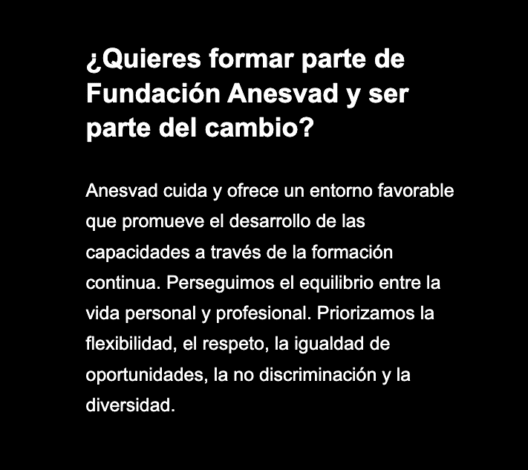 ¿Quieres formar parte de Fundación Anesvad y ser parte del cambio?

Anesvad cuida y ofrece un entorno favorable que promueve el desarrollo de las capacidades a través de la formación continua. Perseguimos el equilibrio entre la vida personal y profesional. Priorizamos la flexibilidad, el respeto, la igualdad de oportunidades, la no discriminación y la diversidad.